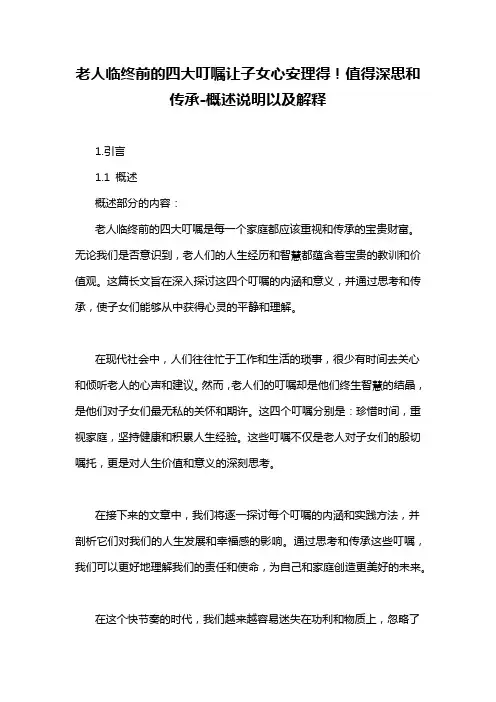 老人临终前的四大叮嘱让子女心安理得！值得深思和传承-概述说明以及解释

1.引言

1.1 概述

概述部分的内容：

老人临终前的四大叮嘱是每一个家庭都应该重视和传承的宝贵财富。无论我们是否意识到，老人们的人生经历和智慧都蕴含着宝贵的教训和价值观。这篇长文旨在深入探讨这四个叮嘱的内涵和意义，并通过思考和传承，使子女们能够从中获得心灵的平静和理解。

在现代社会中，人们往往忙于工作和生活的琐事，很少有时间去关心和倾听老人的心声和建议。然而，老人们的叮嘱却是他们终生智慧的结晶，是他们对子女们最无私的关怀和期许。这四个叮嘱分别是：珍惜时间，重视家庭，坚持健康和积累人生经验。这些叮嘱不仅是老人对子女们的殷切嘱托，更是对人生价值和意义的深刻思考。

在接下来的文章中，我们将逐一探讨每个叮嘱的内涵和实践方法，并剖析它们对我们的人生发展和幸福感的影响。通过思考和传承这些叮嘱，我们可以更好地理解我们的责任和使命，为自己和家庭创造更美好的未来。

在这个快节奏的时代，我们越来越容易迷失在功利和物质上，忽略了